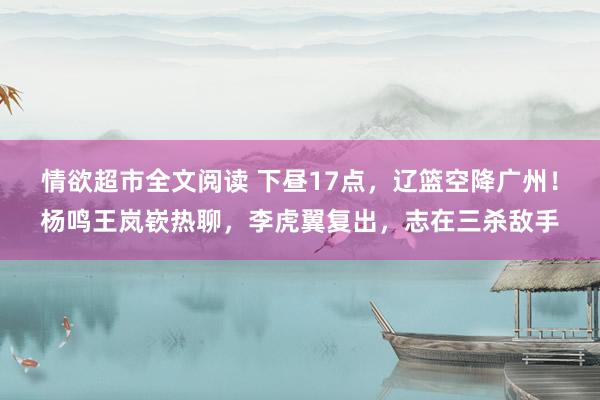 情欲超市全文阅读 下昼17点，辽篮空降广州！杨鸣王岚嵚热聊，李虎翼复出，志在三杀敌手